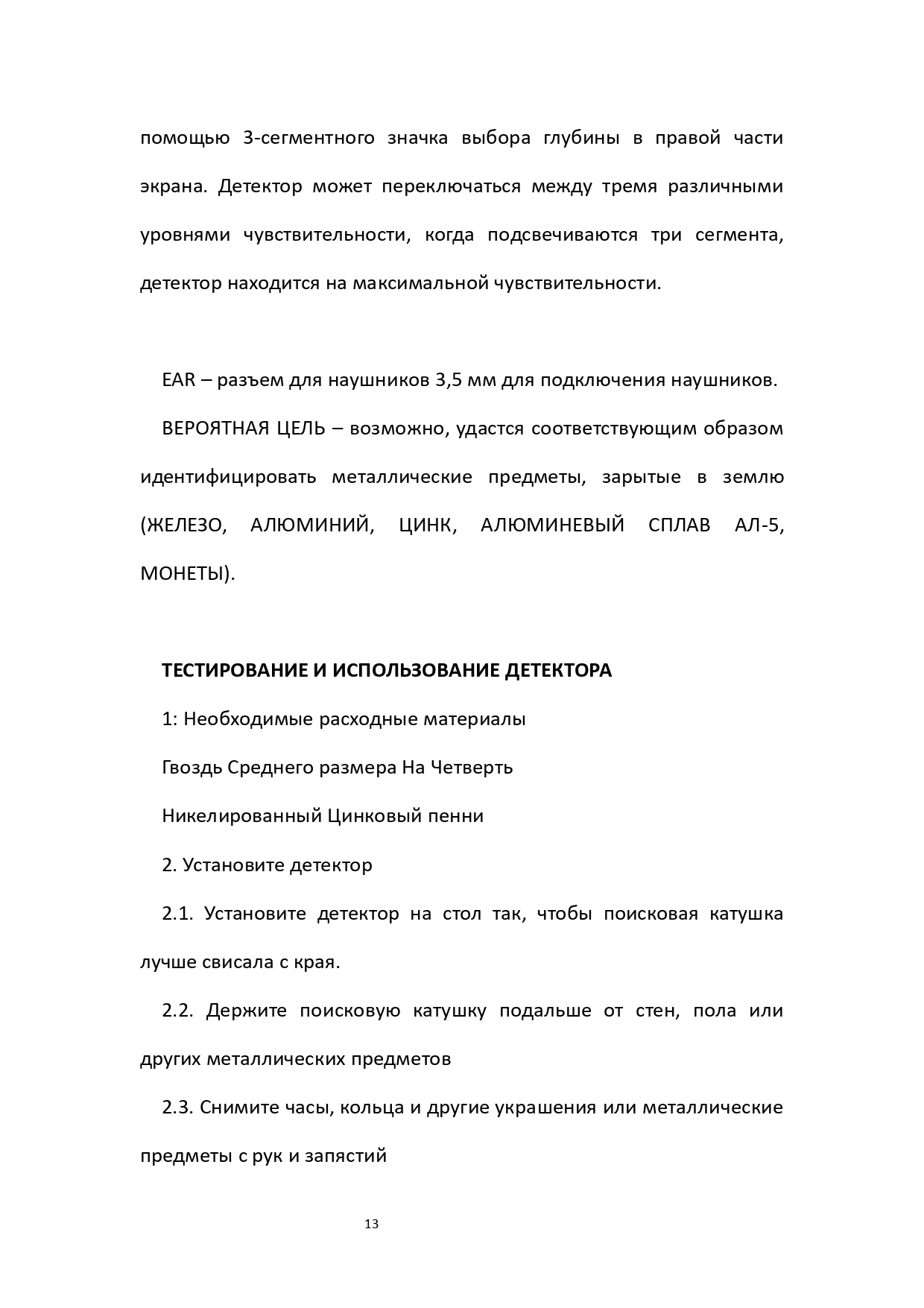 помощью 3-сегментного значка выбора глубины в правой части экрана. Детектор может переключаться между тремя различными уровнями чувствительности, когда подсвечиваются три сегмента, детектор находится на максимальной чувствительности.

EAR – разъем для наушников 3,5 мм для подключения наушников.

ВЕРОЯТНАЯ ЦЕЛЬ – возможно, удастся соответствующим образом идентифицировать металлические предметы, зарытые в землю (ЖЕЛЕЗО, АЛЮМИНИЙ, ЦИНК, АЛЮМИНЕВЫЙ СПЛАВ АЛ-5, МОНЕТЫ).

ТЕСТИРОВАНИЕ И ИСПОЛЬЗОВАНИЕ ДЕТЕКТОРА

1: Необходимые расходные материалы

Гвоздь Среднего размера На Четверть

Никелированный Цинковый пенни

2. Установите детектор

2.1. Установите детектор на стол так, чтобы поисковая катушка лучше свисала с края.

2.2. Держите поисковую катушку подальше от стен, пола или других металлических предметов

2.3. Снимите часы, кольца и другие украшения или металлические предметы с рук и запястий

13